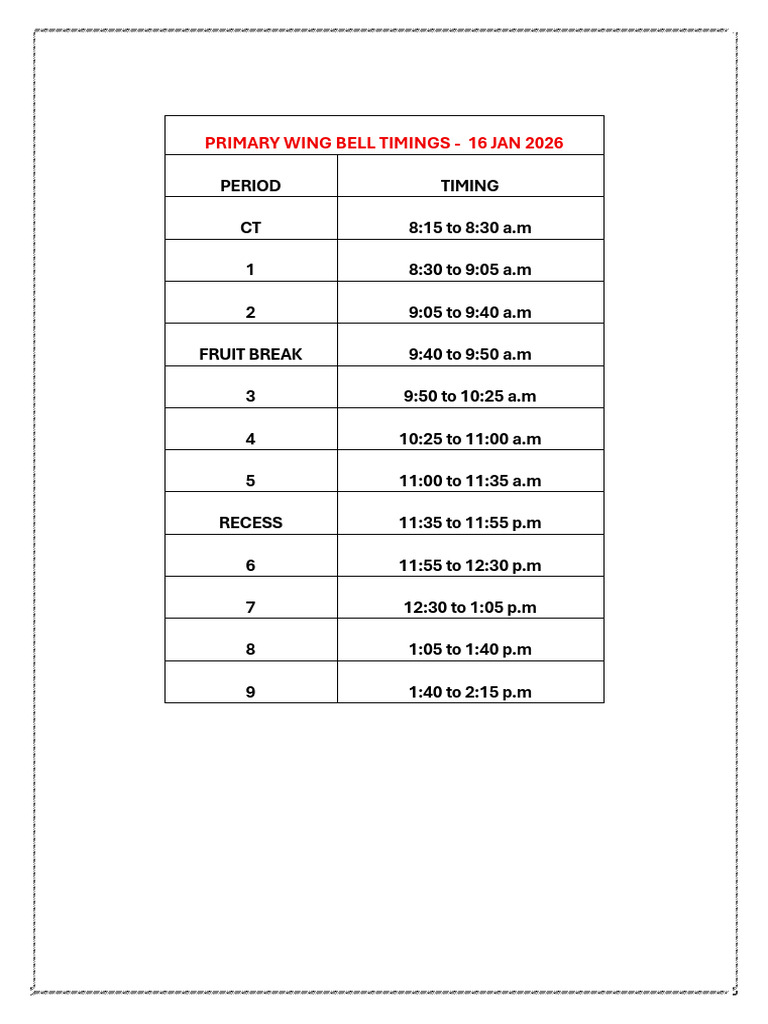 PRIMARY WING BELL TIMINGS - 16 JAN 2026

| PERIOD | TIMING |
|---|---|
| CT | 8:15 to 8:30 a.m |
| 1 | 8:30 to 9:05 a.m |
| 2 | 9:05 to 9:40 a.m |
| FRUIT BREAK | 9:40 to 9:50 a.m |
| 3 | 9:50 to 10:25 a.m |
| 4 | 10:25 to 11:00 a.m |
| 5 | 11:00 to 11:35 a.m |
| RECESS | 11:35 to 11:55 p.m |
| 6 | 11:55 to 12:30 p.m |
| 7 | 12:30 to 1:05 p.m |
| 8 | 1:05 to 1:40 p.m |
| 9 | 1:40 to 2:15 p.m |